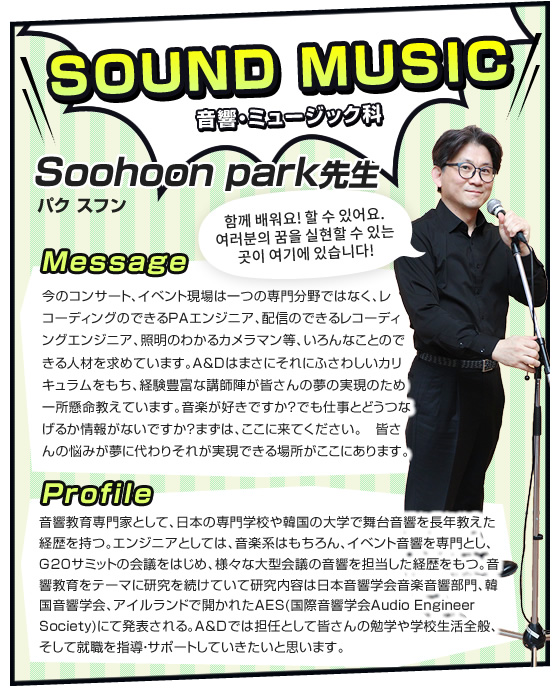 SOUND MUSIC
音響・ミュージック科

Soohoon park先生
パク スフン

함께 배워요! 할 수 있어요. 여러분의 꿈을 실현할 수 있는 곳이 여기에 있습니다!

Message
今のコンサート、イベント現場は一つの専門分野ではなく、レコーディングのできるPAエンジニア、配信のできるレコーディングエンジニア、照明のわかるカメラマン等、いろんなことのできる人材を求めています。A&Dはまさにそれにふさわしいカリキュラムをもち、経験豊富な講師陣が皆さんの夢の実現のため一所懸命教えています。音楽が好きですか?でも仕事とどうつなげるか情報がないですか?まずは、ここに来てください。 皆さんの悩みが夢に代わりそれが実現できる場所がここにあります。

Profile
音響教育専門家として、日本の専門学校や韓国の大学で舞台音響を長年教えた経歴を持つ。エンジニアとしては、音楽系はもちろん、イベント音響を専門とし、G20サミットの会議をはじめ、様々な大型会議の音響を担当した経歴をもつ。音響教育をテーマに研究を続けていて研究内容は日本音響学会音楽音響部門、韓国音響学会、アイルランドで開かれたAES(国際音響学会Audio Engineer Society)にて発表される。A&Dでは担任として皆さんの勉学や学校生活全般、そして就職を指導・サポートしていきたいと思います。